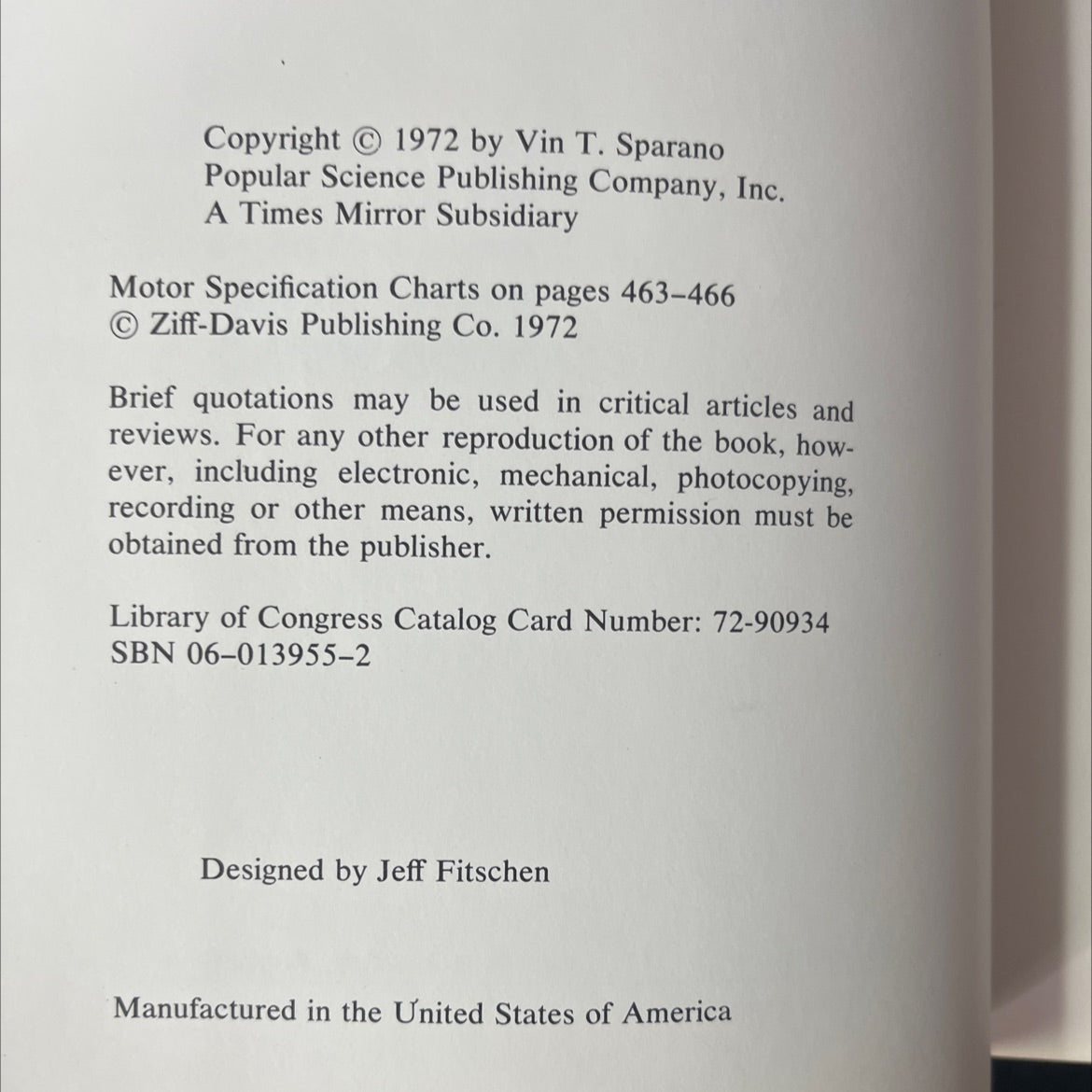 Copyright © 1972 by Vin T. Sparano
Popular Science Publishing Company, Inc.
A Times Mirror Subsidiary

Motor Specification Charts on pages 463–466
© Ziff-Davis Publishing Co. 1972

Brief quotations may be used in critical articles and reviews. For any other reproduction of the book, however, including electronic, mechanical, photocopying, recording or other means, written permission must be obtained from the publisher.

Library of Congress Catalog Card Number: 72-90934
SBN 06–013955–2

Designed by Jeff Fitschen

Manufactured in the United States of America